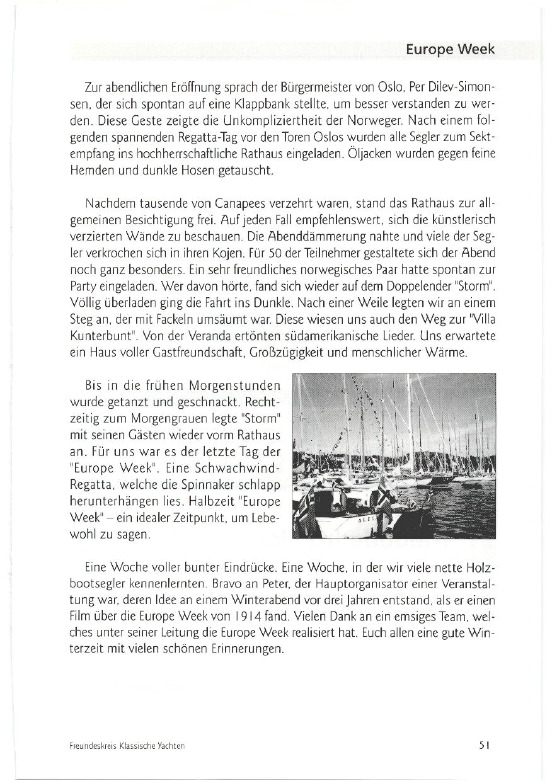 Europe Week

Zur abendlichen Eröffnung sprach der Bürgermeister von Oslo, Per Dilev-Simonsen, der sich spontan auf eine Klappbank stellte, um besser verstanden zu werden. Diese Geste zeigte die Unkompliziertheit der Norweger. Nach einem folgenden spannenden Regatta-Tag vor den Toren Oslos wurden alle Segler zum Sektempfang ins hochherrschaftliche Rathaus eingeladen. Öljacken wurden gegen feine Hemden und dunkle Hosen getauscht.

Nachdem tausende von Canapees verzehrt waren, stand das Rathaus zur allgemeinen Besichtigung frei. Auf jeden Fall empfehlenswert, sich die künstlerisch verzierten Wände zu beschauen. Die Abenddämmerung nahte und viele der Segler verkrochen sich in ihren Kojen. Für 50 der Teilnehmer gestaltete sich der Abend noch ganz besonders. Ein sehr freundliches norwegisches Paar hatte spontan zur Party eingeladen. Wer davon hörte, fand sich wieder auf dem Doppelender "Storm". Völlig überladen ging die Fahrt ins Dunkle. Nach einer Weile legten wir an einem Steg an, der mit Fackeln umsäumt war. Diese wiesen uns auch den Weg zur "Villa Kunterbunt". Von der Veranda ertönten südamerikanische Lieder. Uns erwartete ein Haus voller Gastfreundschaft, Großzügigkeit und menschlicher Wärme.

Bis in die frühen Morgenstunden wurde getanzt und geschnackt. Rechtzeitig zum Morgengrauen legte "Storm" mit seinen Gästen wieder vorm Rathaus an. Für uns war es der letzte Tag der "Europe Week". Eine Schwachwind-Regatta, welche die Spinnaker schlapp herunterhängen lies. Halbzeit "Europe Week" – ein idealer Zeitpunkt, um Lebewohl zu sagen.

Eine Woche voller bunter Eindrücke. Eine Woche, in der wir viele nette Holzbootsegler kennenlernten. Bravo an Peter, der Hauptorganisator einer Veranstaltung war, deren Idee an einem Winterabend vor drei Jahren entstand, als er einen Film über die Europe Week von 1914 fand. Vielen Dank an ein emsiges Team, welches unter seiner Leitung die Europe Week realisiert hat. Euch allen eine gute Winterzeit mit vielen schönen Erinnerungen.

Freundeskreis Klassische Yachten 51